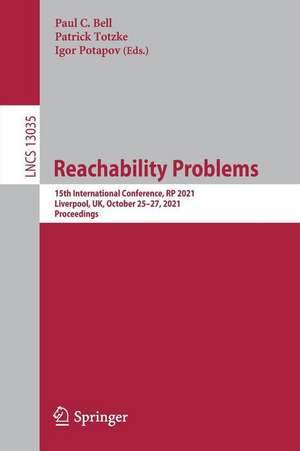 Paul C. Bell
Patrick Totzke
Igor Potapov (Eds.)

LNCS 13035

Reachability Problems

15th International Conference, RP 2021
Liverpool, UK, October 25–27, 2021
Proceedings

Springer